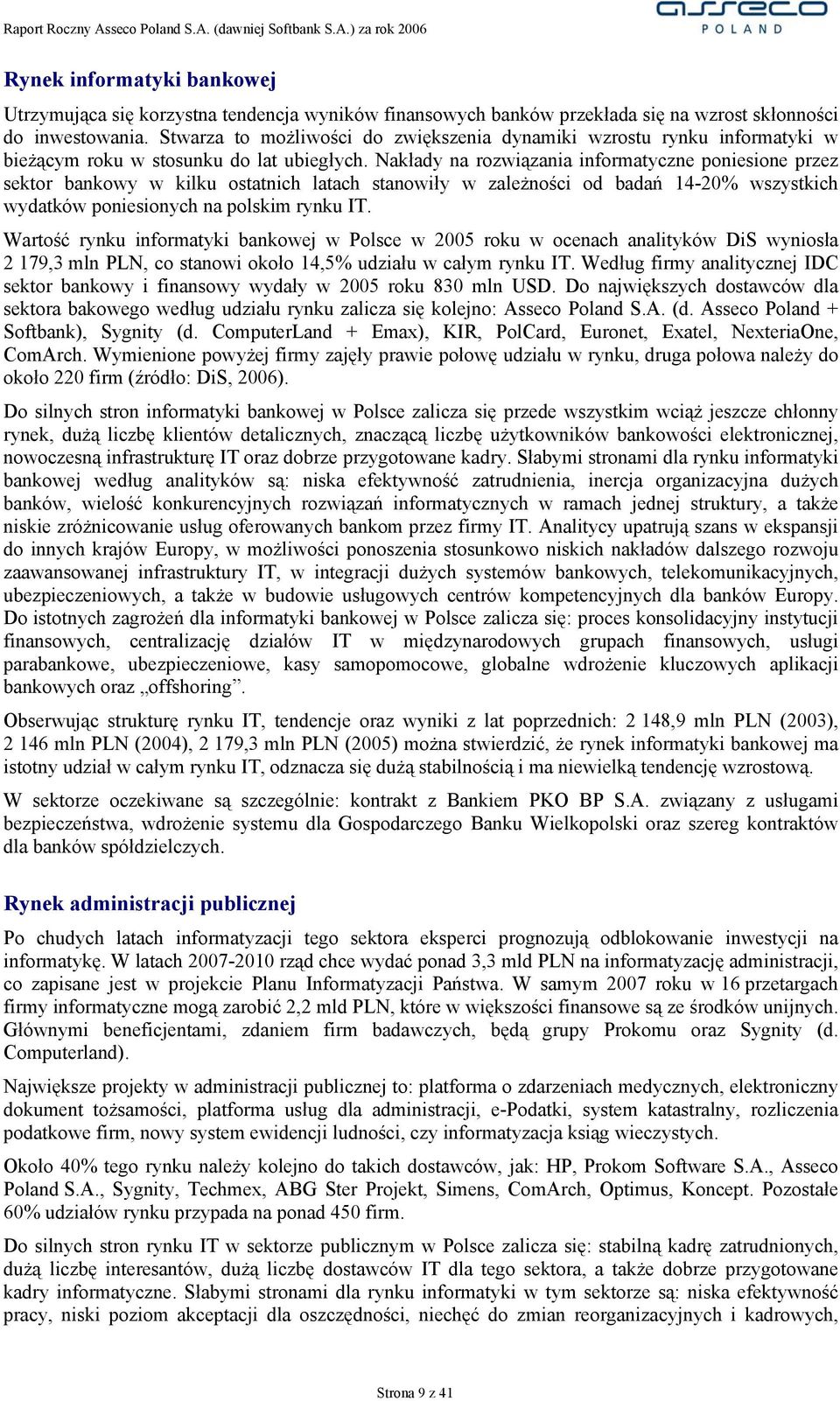 Raport Roczny Asseco Poland S.A. (dawniej Softbank S.A.) za rok 2006

asseco POLAND

Rynek informatyki bankowej

Utrzymująca się korzystna tendencja wyników finansowych banków przekłada się na wzrost skłonności do inwestowania. Stwarza to możliwości do zwiększenia dynamiki wzrostu rynku informatyki w bieżącym roku w stosunku do lat ubiegłych. Nakłady na rozwiązania informatyczne poniesione przez sektor bankowy w kilku ostatnich latach stanowiły w zależności od badań 14-20% wszystkich wydatków poniesionych na polskim rynku IT.

Wartość rynku informatyki bankowej w Polsce w 2005 roku w ocenach analityków DiS wyniosła 2 179,3 mln PLN, co stanowi około 14,5% udziału w całym rynku IT. Według firmy analitycznej IDC sektor bankowy i finansowy wydały w 2005 roku 830 mln USD. Do największych dostawców dla sektora bakowego według udziału rynku zalicza się kolejno: Asseco Poland S.A. (d. Asseco Poland + Softbank), Sygnity (d. ComputerLand + Emax), KIR, PolCard, Euronet, Exatel, NexteriaOne, ComArch. Wymienione powyżej firmy zajęły prawie połowę udziału w rynku, druga połowa należy do około 220 firm (źródło: DiS, 2006).

Do silnych stron informatyki bankowej w Polsce zalicza się przede wszystkim wciąż jeszcze chłonny rynek, dużą liczbę klientów detalicznych, znaczącą liczbę użytkowników bankowości elektronicznej, nowoczesną infrastrukturę IT oraz dobrze przygotowane kadry. Słabymi stronami dla rynku informatyki bankowej według analityków są: niska efektywność zatrudnienia, inercja organizacyjna dużych banków, wielość konkurencyjnych rozwiązań informatycznych w ramach jednej struktury, a także niskie zróżnicowanie usług oferowanych bankom przez firmy IT. Analitycy upatrują szans w ekspansji do innych krajów Europy, w możliwości ponoszenia stosunkowo niskich nakładów dalszego rozwoju zaawansowanej infrastruktury IT, w integracji dużych systemów bankowych, telekomunikacyjnych, ubezpieczeniowych, a także w budowie usługowych centrów kompetencyjnych dla banków Europy. Do istotnych zagrożeń dla informatyki bankowej w Polsce zalicza się: proces konsolidacyjny instytucji finansowych, centralizację działów IT w międzynarodowych grupach finansowych, usługi parabankowe, ubezpieczeniowe, kasy samopomocowe, globalne wdrożenie kluczowych aplikacji bankowych oraz „offshoring”.

Obserwując strukturę rynku IT, tendencje oraz wyniki z lat poprzednich: 2 148,9 mln PLN (2003), 2 146 mln PLN (2004), 2 179,3 mln PLN (2005) można stwierdzić, że rynek informatyki bankowej ma istotny udział w całym rynku IT, odznacza się dużą stabilnością i ma niewielką tendencję wzrostową.

W sektorze oczekiwane są szczególnie: kontrakt z Bankiem PKO BP S.A. związany z usługami bezpieczeństwa, wdrożenie systemu dla Gospodarczego Banku Wielkopolski oraz szereg kontraktów dla banków spółdzielczych.

Rynek administracji publicznej

Po chudych latach informatyzacji tego sektora eksperci prognozują odblokowanie inwestycji na informatykę. W latach 2007-2010 rząd chce wydać ponad 3,3 mld PLN na informatyzację administracji, co zapisane jest w projekcie Planu Informatyzacji Państwa. W samym 2007 roku w 16 przetargach firmy informatyczne mogą zarobić 2,2 mld PLN, które w większości finansowe są ze środków unijnych. Głównymi beneficjentami, zdaniem firm badawczych, będą grupy Prokomu oraz Sygnity (d. Computerland).

Największe projekty w administracji publicznej to: platforma o zdarzeniach medycznych, elektroniczny dokument tożsamości, platforma usług dla administracji, e-Podatki, system katastralny, rozliczenia podatkowe firm, nowy system ewidencji ludności, czy informatyzacja ksiąg wieczystych.

Około 40% tego rynku należy kolejno do takich dostawców, jak: HP, Prokom Software S.A., Asseco Poland S.A., Sygnity, Techmex, ABG Ster Projekt, Simens, ComArch, Optimus, Koncept. Pozostałe 60% udziałów rynku przypada na ponad 450 firm.

Do silnych stron rynku IT w sektorze publicznym w Polsce zalicza się: stabilną kadrę zatrudnionych, dużą liczbę interesantów, dużą liczbę dostawców IT dla tego sektora, a także dobrze przygotowane kadry informatyczne. Słabymi stronami dla rynku informatyki w tym sektorze są: niska efektywność pracy, niski poziom akceptacji dla oszczędności, niechęć do zmian reorganizacyjnych i kadrowych,

Strona 9 z 41